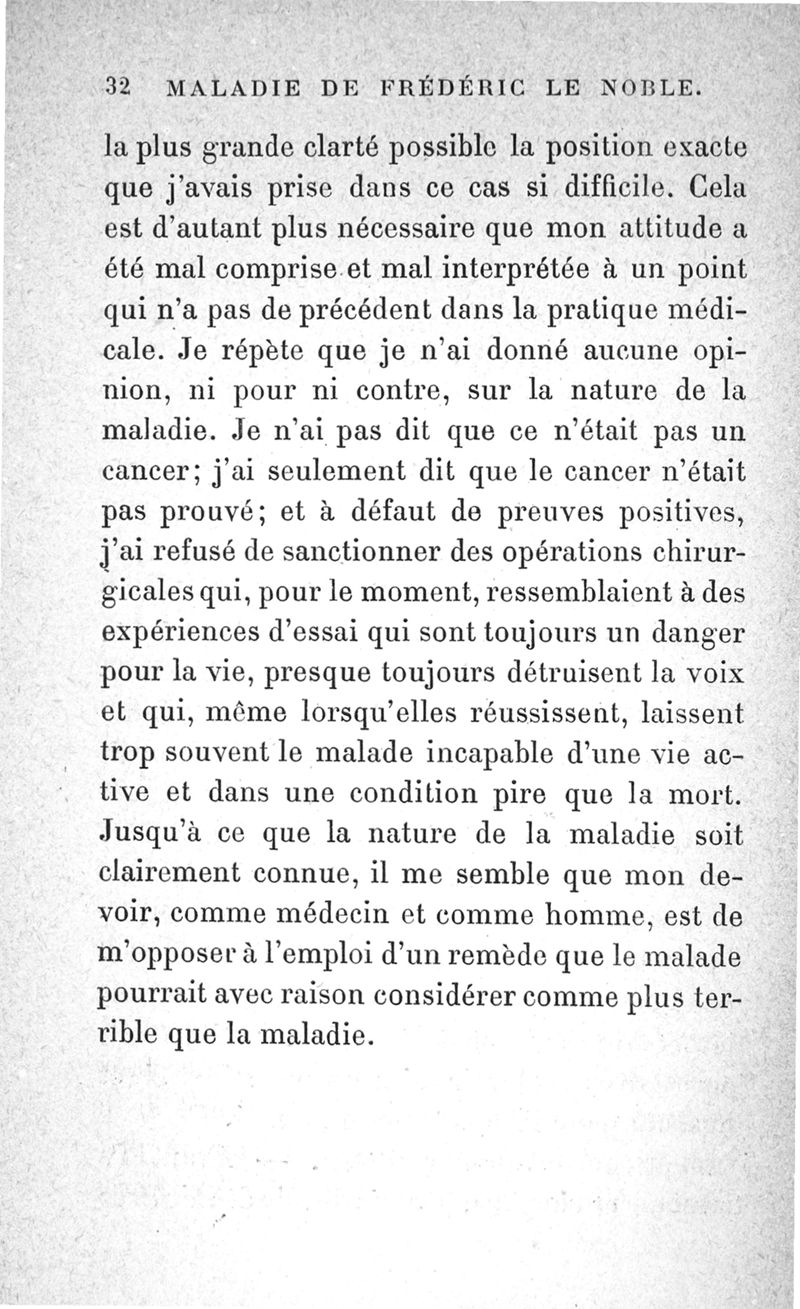 32 MALADIE DE FRÉDÉRIC LE NOBLE.

la plus grande clarté possible la position exacte que j'avais prise dans ce cas si difficile. Cela est d'autant plus nécessaire que mon attitude a été mal comprise et mal interprétée à un point qui n'a pas de précédent dans la pratique médicale. Je répète que je n'ai donné aucune opinion, ni pour ni contre, sur la nature de la maladie. Je n'ai pas dit que ce n'était pas un cancer; j'ai seulement dit que le cancer n'était pas prouvé; et à défaut de preuves positives, j'ai refusé de sanctionner des opérations chirurgicales qui, pour le moment, ressemblaient à des expériences d'essai qui sont toujours un danger pour la vie, presque toujours détruisent la voix et qui, même lorsqu'elles réussissent, laissent trop souvent le malade incapable d'une vie active et dans une condition pire que la mort. Jusqu'à ce que la nature de la maladie soit clairement connue, il me semble que mon devoir, comme médecin et comme homme, est de m'opposer à l'emploi d'un remède que le malade pourrait avec raison considérer comme plus terrible que la maladie.